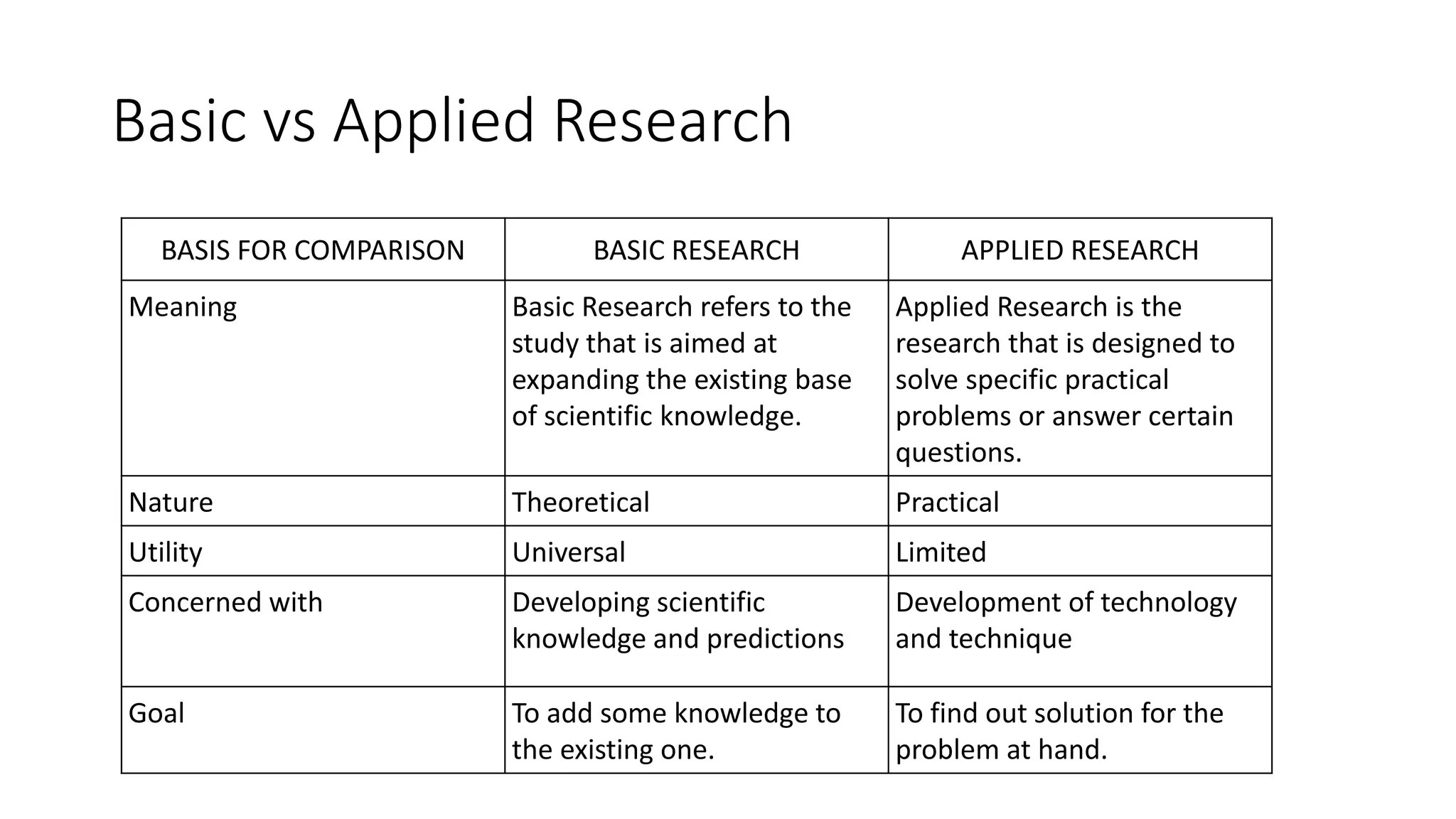 Basic vs Applied Research

| BASIS FOR COMPARISON | BASIC RESEARCH | APPLIED RESEARCH |
|---|---|---|
| Meaning | Basic Research refers to the study that is aimed at expanding the existing base of scientific knowledge. | Applied Research is the research that is designed to solve specific practical problems or answer certain questions. |
| Nature | Theoretical | Practical |
| Utility | Universal | Limited |
| Concerned with | Developing scientific knowledge and predictions | Development of technology and technique |
| Goal | To add some knowledge to the existing one. | To find out solution for the problem at hand. |